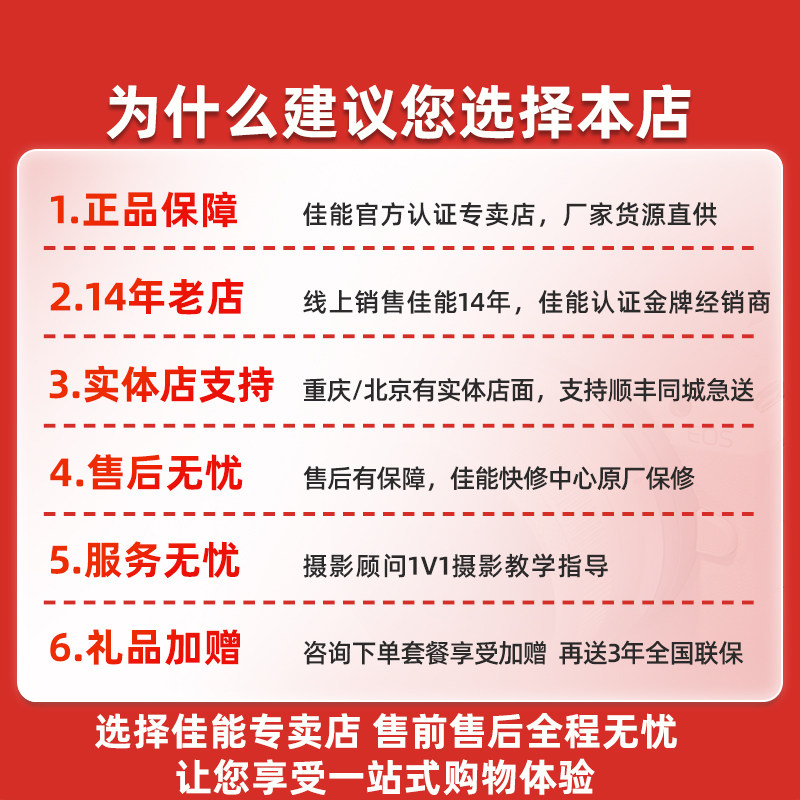 为什么建议您选择本店

1.正品保障 佳能官方认证专卖店，厂家货源直供

2.14年老店 线上销售佳能14年，佳能认证金牌经销商

3.实体店支持 重庆/北京有实体店面，支持顺丰同城急送

4.售后无忧 售后有保障，佳能快修中心原厂保修

5.服务无忧 摄影顾问1V1摄影教学指导

6.礼品加赠 咨询下单套餐享受加赠 再送3年全国联保

选择佳能专卖店 售前售后全程无忧
让您享受一站式购物体验